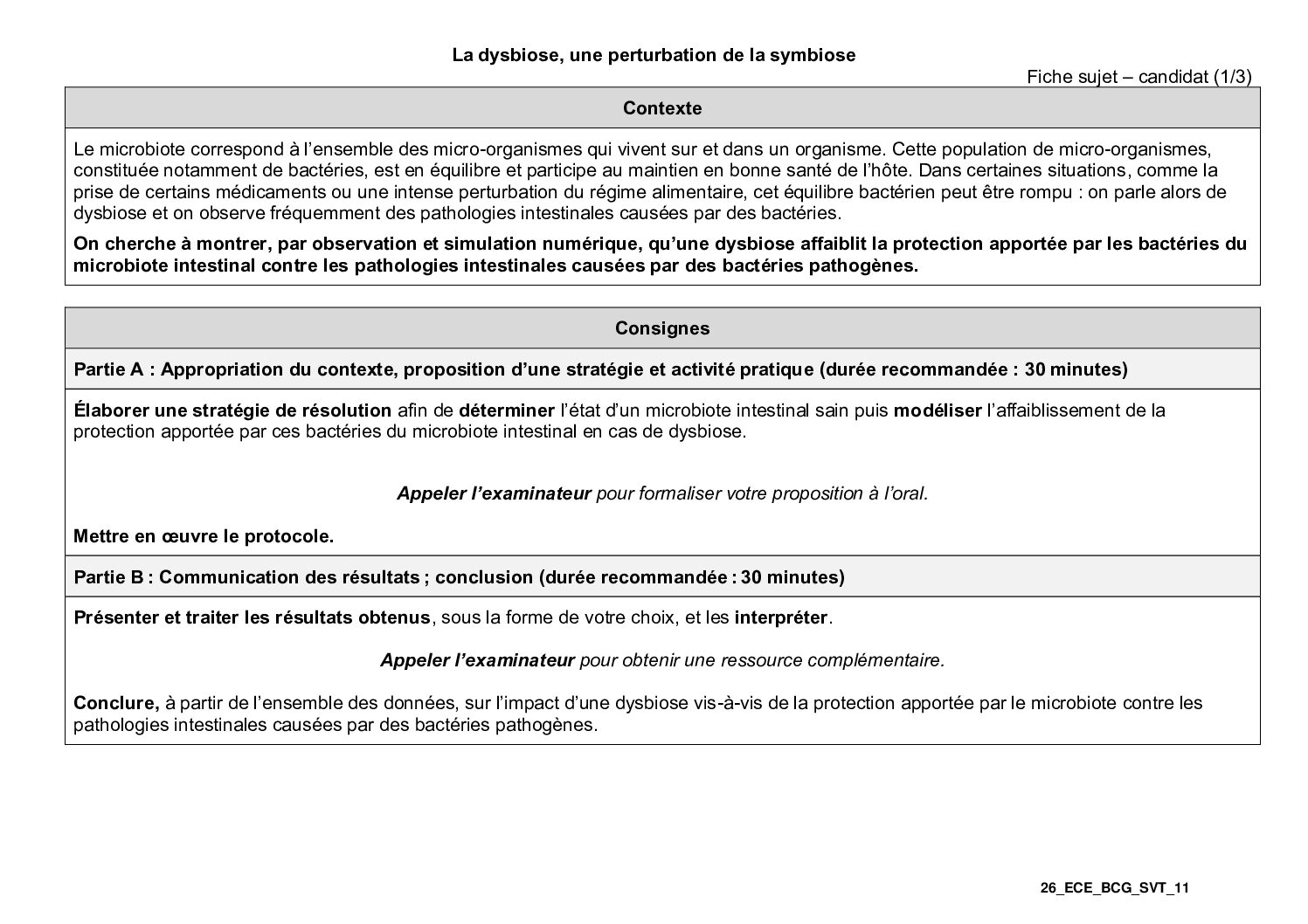 La dysbiose, une perturbation de la symbiose

Fiche sujet – candidat (1/3)

Contexte

Le microbiote correspond à l'ensemble des micro-organismes qui vivent sur et dans un organisme. Cette population de micro-organismes, constituée notamment de bactéries, est en équilibre et participe au maintien en bonne santé de l'hôte. Dans certaines situations, comme la prise de certains médicaments ou une intense perturbation du régime alimentaire, cet équilibre bactérien peut être rompu : on parle alors de dysbiose et on observe fréquemment des pathologies intestinales causées par des bactéries.

On cherche à montrer, par observation et simulation numérique, qu'une dysbiose affaiblit la protection apportée par les bactéries du microbiote intestinal contre les pathologies intestinales causées par des bactéries pathogènes.

Consignes

Partie A : Appropriation du contexte, proposition d'une stratégie et activité pratique (durée recommandée : 30 minutes)

Élaborer une stratégie de résolution afin de déterminer l'état d'un microbiote intestinal sain puis modéliser l'affaiblissement de la protection apportée par ces bactéries du microbiote intestinal en cas de dysbiose.

Appeler l'examinateur pour formaliser votre proposition à l'oral.

Mettre en œuvre le protocole.

Partie B : Communication des résultats ; conclusion (durée recommandée : 30 minutes)

Présenter et traiter les résultats obtenus, sous la forme de votre choix, et les interpréter.

Appeler l'examinateur pour obtenir une ressource complémentaire.

Conclure, à partir de l'ensemble des données, sur l'impact d'une dysbiose vis-à-vis de la protection apportée par le microbiote contre les pathologies intestinales causées par des bactéries pathogènes.

26_ECE_BCG_SVT_11